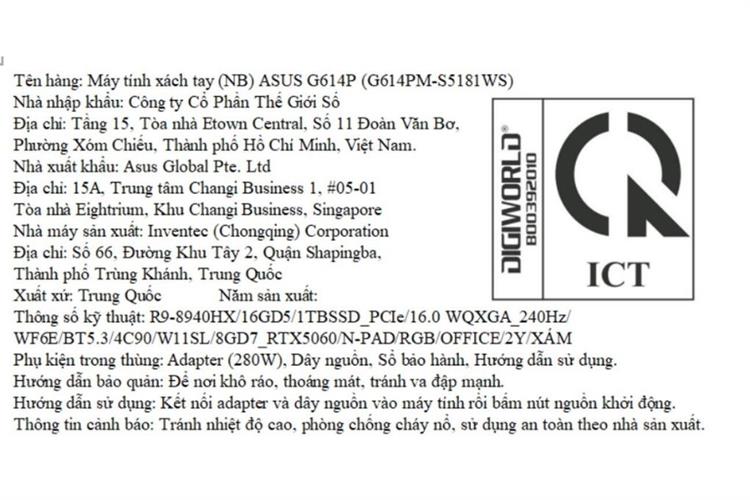 Tên hàng: Máy tính xách tay (NB) ASUS G614P (G614PM-S5181WS)
Nhà nhập khẩu: Công ty Cổ Phần Thế Giới Số
Địa chỉ: Tầng 15, Tòa nhà Etown Central, Số 11 Đoàn Văn Bơ, Phường Xóm Chiếu, Thành phố Hồ Chí Minh, Việt Nam.
Nhà xuất khẩu: Asus Global Pte. Ltd
Địa chỉ: 15A, Trung tâm Changi Business 1, #05-01 Tòa nhà Eightrium, Khu Changi Business, Singapore
Nhà máy sản xuất: Inventec (Chongqing) Corporation
Địa chỉ: Số 66, Đường Khu Tây 2, Quận Shapingba, Thành phố Trùng Khánh, Trung Quốc
Xuất xứ: Trung Quốc Năm sản xuất:
Thông số kỹ thuật: R9-8940HX/16GD5/1TBSSD_PCIe/16.0 WQXGA_240Hz/ WF6E/BT5.3/4C90/W11SL/8GD7_RTX5060/N-PAD/RGB/OFFICE/2Y/XÁM
Phụ kiện trong thùng: Adapter (280W), Dây nguồn, Sổ bảo hành, Hướng dẫn sử dụng.
Hướng dẫn bảo quản: Để nơi khô ráo, thoáng mát, tránh va đập mạnh.
Hướng dẫn sử dụng: Kết nối adapter và dây nguồn vào máy tính rồi bấm nút nguồn khởi động.
Thông tin cảnh báo: Tránh nhiệt độ cao, phòng chống cháy nổ, sử dụng an toàn theo nhà sản xuất.

DIGIWORLD®
800392010

ICT